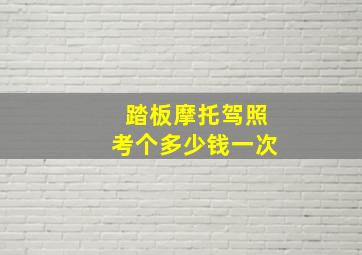 踏板摩托驾照
考个多少钱一次